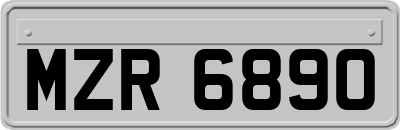 MZR 6890